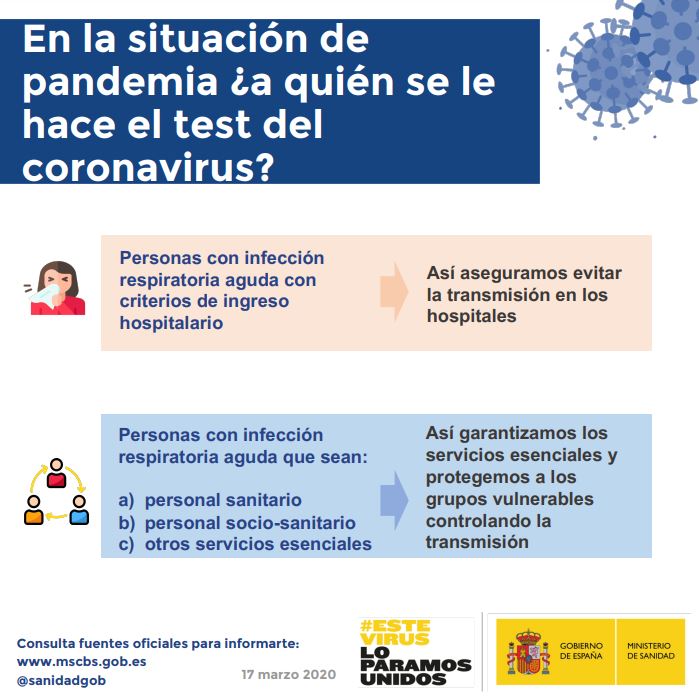 En la situación de pandemia ¿a quién se le hace el test del coronavirus?

Personas con infección respiratoria aguda con criterios de ingreso hospitalario

Así aseguramos evitar la transmisión en los hospitales

Personas con infección respiratoria aguda que sean:

a) personal sanitario
b) personal socio-sanitario
c) otros servicios esenciales

Así garantizamos los servicios esenciales y protegemos a los grupos vulnerables controlando la transmisión

Consulta fuentes oficiales para informarte:
www.mscbs.gob.es
@sanidadgob

17 marzo 2020

#ESTE VIRUS LO PARAMOS UNIDOS

GOBIERNO DE ESPAÑA

MINISTERIO DE SANIDAD